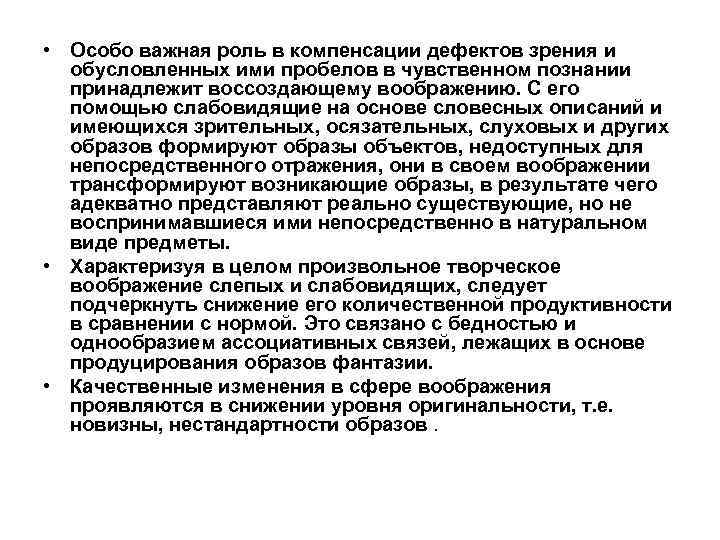 • Особо важная роль в компенсации дефектов зрения и обусловленных ими пробелов в чувственном познании принадлежит воссоздающему воображению. С его помощью слабовидящие на основе словесных описаний и имеющихся зрительных, осязательных, слуховых и других образов формируют образы объектов, недоступных для непосредственного отражения, они в своем воображении трансформируют возникающие образы, в результате чего адекватно представляют реально существующие, но не воспринимавшиеся ими непосредственно в натуральном виде предметы.

• Характеризуя в целом произвольное творческое воображение слепых и слабовидящих, следует подчеркнуть снижение его количественной продуктивности в сравнении с нормой. Это связано с бедностью и однообразием ассоциативных связей, лежащих в основе продуцирования образов фантазии.

• Качественные изменения в сфере воображения проявляются в снижении уровня оригинальности, т.е. новизны, нестандартности образов .